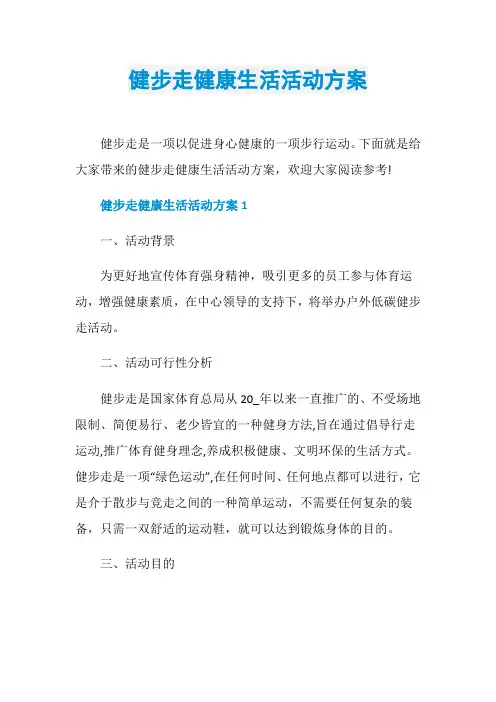 健步走健康生活活动方案

健步走是一项以促进身心健康的一项步行运动。下面就是给大家带来的健步走健康生活活动方案，欢迎大家阅读参考!

健步走健康生活活动方案 1

一、活动背景

为更好地宣传体育强身精神，吸引更多的员工参与体育运动，增强健康素质，在中心领导的支持下，将举办户外低碳健步走活动。

二、活动可行性分析

健步走是国家体育总局从 20_年以来一直推广的、不受场地限制、简便易行、老少皆宜的一种健身方法,旨在通过倡导行走运动,推广体育健身理念,养成积极健康、文明环保的生活方式。健步走是一项“绿色运动”,在任何时间、任何地点都可以进行，它是介于散步与竞走之间的一种简单运动，不需要任何复杂的装备，只需一双舒适的运动鞋，就可以达到锻炼身体的目的。

三、活动目的